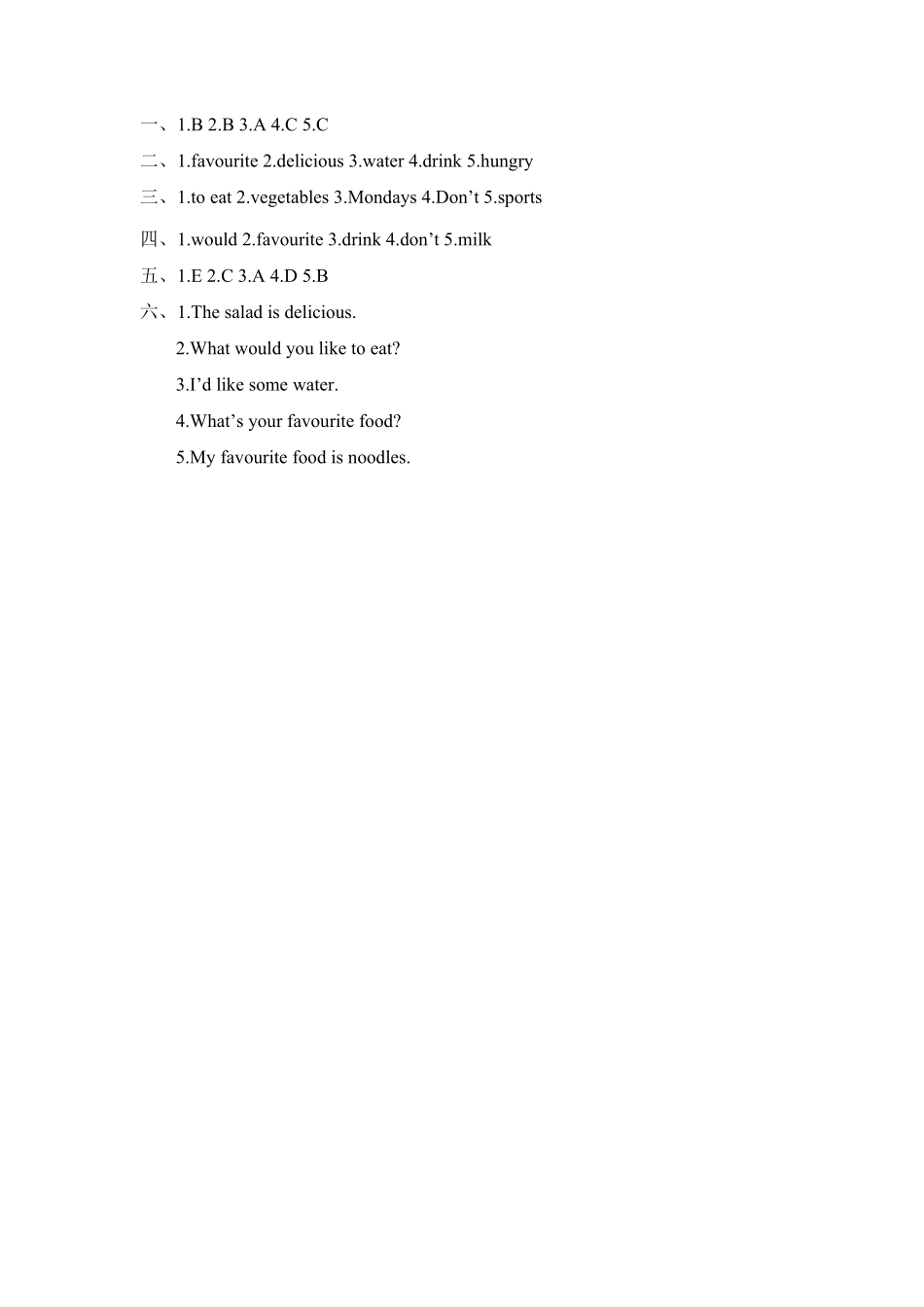 一、1.B 2.B 3.A 4.C 5.C

二、1.favourite 2.delicious 3.water 4.drink 5.hungry

三、1.to eat 2.vegetables 3.Mondays 4.Don’t 5.sports

四、1.would 2.favourite 3.drink 4.don’t 5.milk

五、1.E 2.C 3.A 4.D 5.B

六、1.The salad is delicious.

2.What would you like to eat?

3.I’d like some water.

4.What’s your favourite food?

5.My favourite food is noodles.